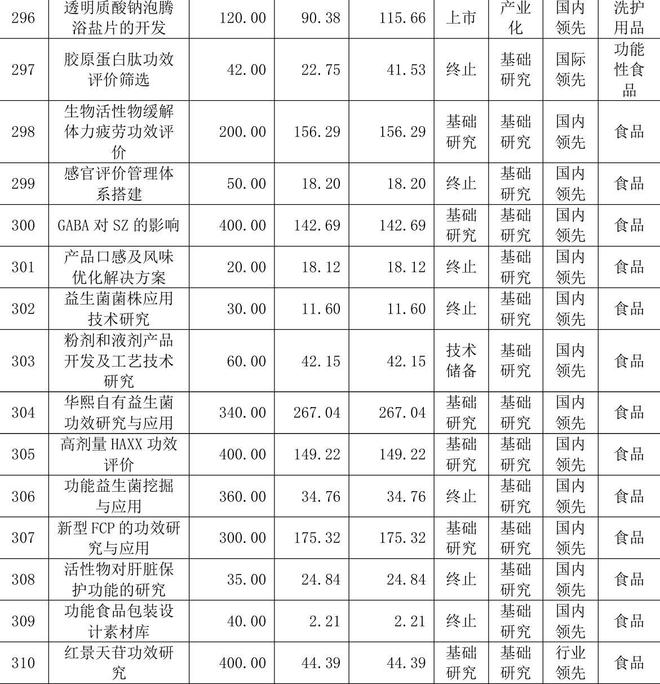 | 296 | 透明质酸钠泡腾浴盐片的开发 | 120.00 | 90.38 | 115.66 | 上市 | 产业化 | 国内领先 | 洗护用品 |
|---|---|---|---|---|---|---|---|---|
| 297 | 胶原蛋白肽功效评价筛选 | 42.00 | 22.75 | 41.53 | 终止 | 基础研究 | 国际领先 | 功能性食品 |
| 298 | 生物活性物缓解体力疲劳功效评价 | 200.00 | 156.29 | 156.29 | 基础研究 | 基础研究 | 国内领先 | 食品 |
| 299 | 感官评价管理体系搭建 | 50.00 | 18.20 | 18.20 | 终止 | 基础研究 | 国内领先 | 食品 |
| 300 | GABA 对 SZ 的影响 | 400.00 | 142.69 | 142.69 | 基础研究 | 基础研究 | 国内领先 | 食品 |
| 301 | 产品口感及风味优化解决方案 | 20.00 | 18.12 | 18.12 | 终止 | 基础研究 | 国内领先 | 食品 |
| 302 | 益生菌菌株应用技术研究 | 30.00 | 11.60 | 11.60 | 终止 | 基础研究 | 国内领先 | 食品 |
| 303 | 粉剂和液剂产品开发及工艺技术研究 | 60.00 | 42.15 | 42.15 | 技术储备 | 基础研究 | 国内领先 | 食品 |
| 304 | 华熙自有益生菌功效研究与应用 | 340.00 | 267.04 | 267.04 | 基础研究 | 基础研究 | 国内领先 | 食品 |
| 305 | 高剂量 HAXX 功效评价 | 400.00 | 149.22 | 149.22 | 基础研究 | 基础研究 | 国内领先 | 食品 |
| 306 | 功能益生菌挖掘与应用 | 360.00 | 34.76 | 34.76 | 终止 | 基础研究 | 国内领先 | 食品 |
| 307 | 新型 FCP 的功效研究与应用 | 300.00 | 175.32 | 175.32 | 基础研究 | 基础研究 | 国内领先 | 食品 |
| 308 | 活性物对肝脏保护功能的研究 | 35.00 | 24.84 | 24.84 | 终止 | 基础研究 | 国内领先 | 食品 |
| 309 | 功能食品包装设计素材库 | 40.00 | 2.21 | 2.21 | 终止 | 基础研究 | 国内领先 | 食品 |
| 310 | 红景天苷功效研究 | 400.00 | 44.39 | 44.39 | 基础研究 | 基础研究 | 行业领先 | 食品 |